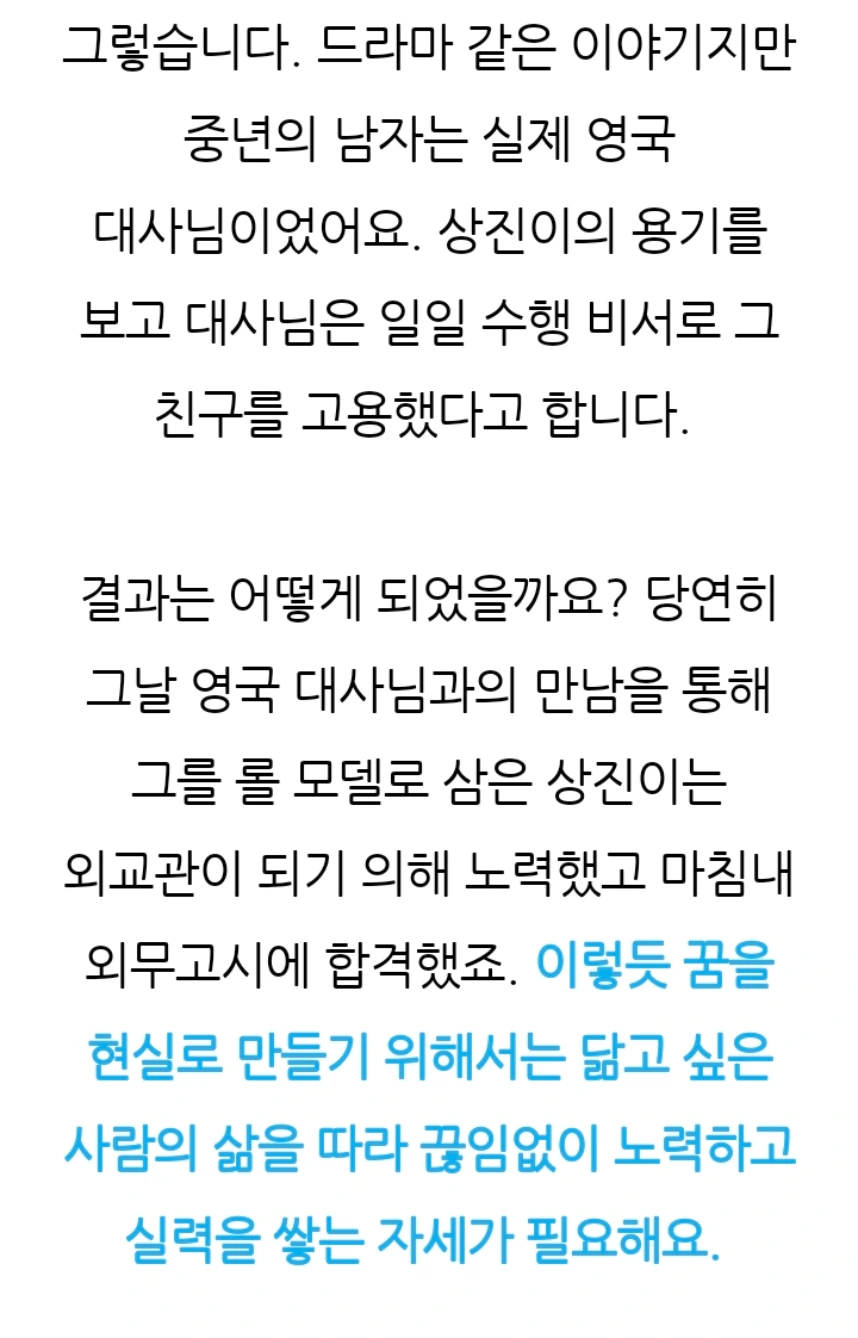 그렇습니다. 드라마 같은 이야기지만 중년의 남자는 실제 영국 대사님이었어요. 상진이의 용기를 보고 대사님은 일일 수행 비서로 그 친구를 고용했다고 합니다.

결과는 어떻게 되었을까요? 당연히 그날 영국 대사님과의 만남을 통해 그를 롤 모델로 삼은 상진이는 외교관이 되기 의해 노력했고 마침내 외무고시에 합격했죠. 이렇듯 꿈을 현실로 만들기 위해서는 닮고 싶은 사람의 삶을 따라 끊임없이 노력하고 실력을 쌓는 자세가 필요해요.